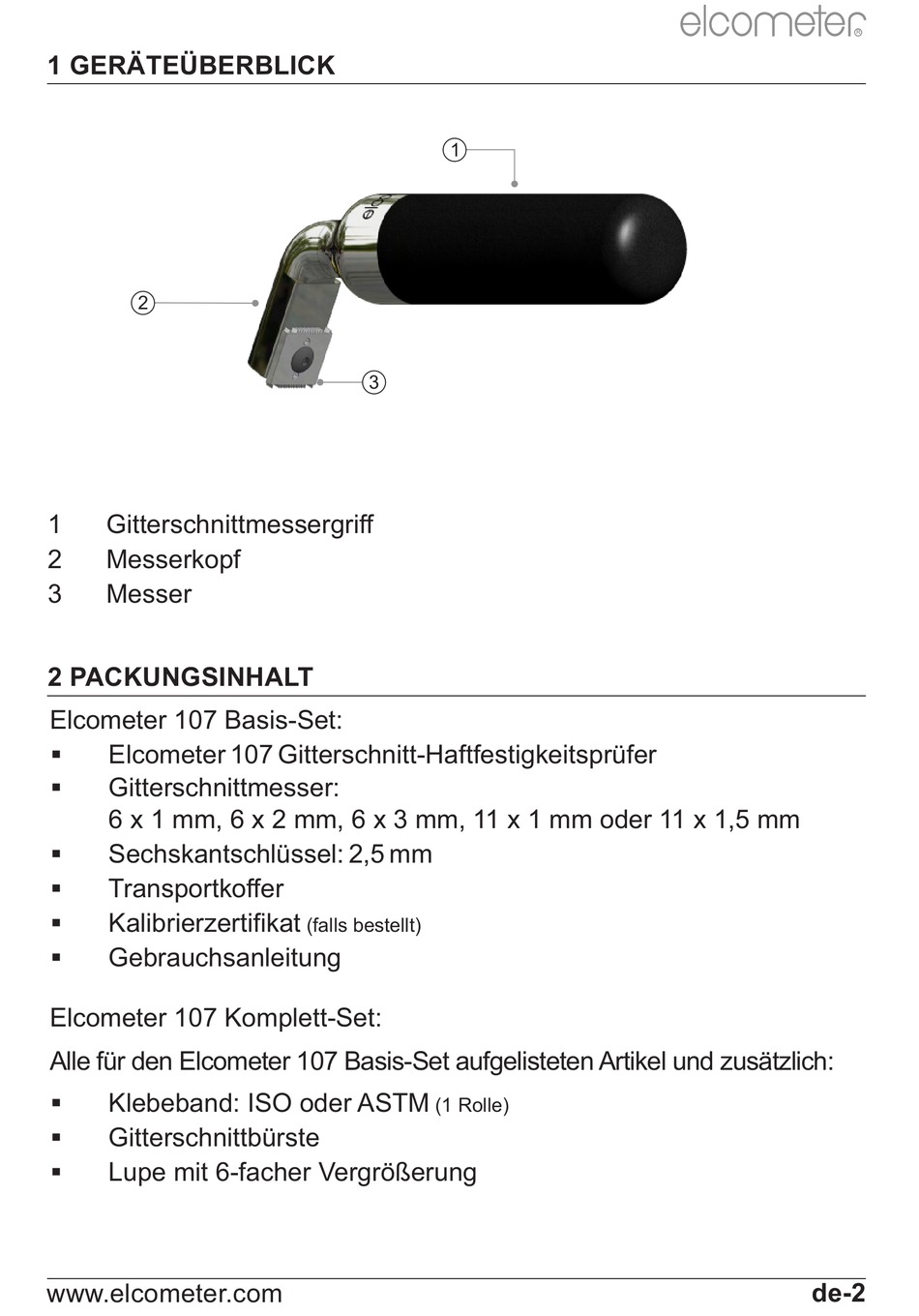 elcometer®

1 GERÄTEÜBERBLICK

1

2

3

1 Gitterschnittmessergriff
2 Messerkopf
3 Messer

2 PACKUNGSINHALT

Elcometer 107 Basis-Set:
▪ Elcometer 107 Gitterschnitt-Haftfestigkeitsprüfer
▪ Gitterschnittmesser: 6 x 1 mm, 6 x 2 mm, 6 x 3 mm, 11 x 1 mm oder 11 x 1,5 mm
▪ Sechskantschlüssel: 2,5 mm
▪ Transportkoffer
▪ Kalibrierzertifikat (falls bestellt)
▪ Gebrauchsanleitung

Elcometer 107 Komplett-Set:

Alle für den Elcometer 107 Basis-Set aufgelisteten Artikel und zusätzlich:
▪ Klebeband: ISO oder ASTM (1 Rolle)
▪ Gitterschnittbürste
▪ Lupe mit 6-facher Vergrößerung

www.elcometer.com de-2